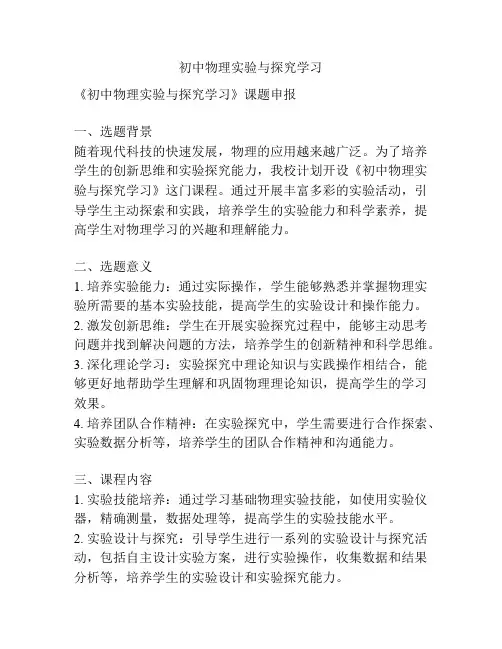 初中物理实验与探究学习

《初中物理实验与探究学习》课题申报

一、选题背景
随着现代科技的快速发展，物理的应用越来越广泛。为了培养学生的创新思维和实验探究能力，我校计划开设《初中物理实验与探究学习》这门课程。通过开展丰富多彩的实验活动，引导学生主动探索和实践，培养学生的实验能力和科学素养，提高学生对物理学习的兴趣和理解能力。

二、选题意义
1. 培养实验能力：通过实际操作，学生能够熟悉并掌握物理实验所需要的基本实验技能，提高学生的实验设计和操作能力。
2. 激发创新思维：学生在开展实验探究过程中，能够主动思考问题并找到解决问题的方法，培养学生的创新精神和科学思维。
3. 深化理论学习：实验探究中理论知识与实践操作相结合，能够更好地帮助学生理解和巩固物理理论知识，提高学生的学习效果。
4. 培养团队合作精神：在实验探究中，学生需要进行合作探索、实验数据分析等，培养学生的团队合作精神和沟通能力。

三、课程内容
1. 实验技能培养：通过学习基础物理实验技能，如使用实验仪器，精确测量，数据处理等，提高学生的实验技能水平。
2. 实验设计与探究：引导学生进行一系列的实验设计与探究活动，包括自主设计实验方案，进行实验操作，收集数据和结果分析等，培养学生的实验设计和实验探究能力。